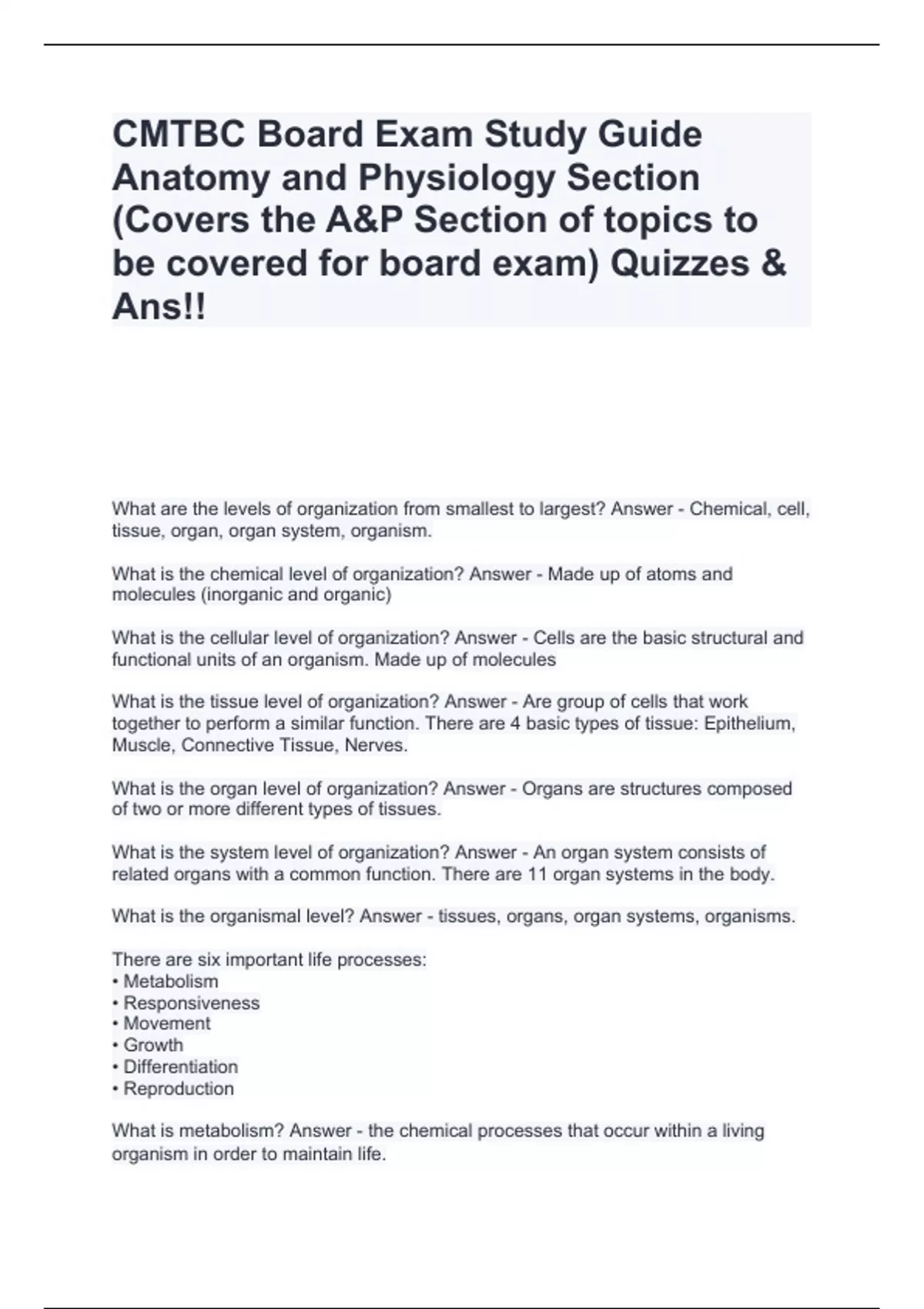 CMTBC Board Exam Study Guide Anatomy and Physiology Section (Covers the A&P Section of topics to be covered for board exam) Quizzes & Ans!!

What are the levels of organization from smallest to largest? Answer - Chemical, cell, tissue, organ, organ system, organism.

What is the chemical level of organization? Answer - Made up of atoms and molecules (inorganic and organic)

What is the cellular level of organization? Answer - Cells are the basic structural and functional units of an organism. Made up of molecules

What is the tissue level of organization? Answer - Are group of cells that work together to perform a similar function. There are 4 basic types of tissue: Epithelium, Muscle, Connective Tissue, Nerves.

What is the organ level of organization? Answer - Organs are structures composed of two or more different types of tissues.

What is the system level of organization? Answer - An organ system consists of related organs with a common function. There are 11 organ systems in the body.

What is the organismal level? Answer - tissues, organs, organ systems, organisms.

There are six important life processes:
• Metabolism
• Responsiveness
• Movement
• Growth
• Differentiation
• Reproduction

What is metabolism? Answer - the chemical processes that occur within a living organism in order to maintain life.